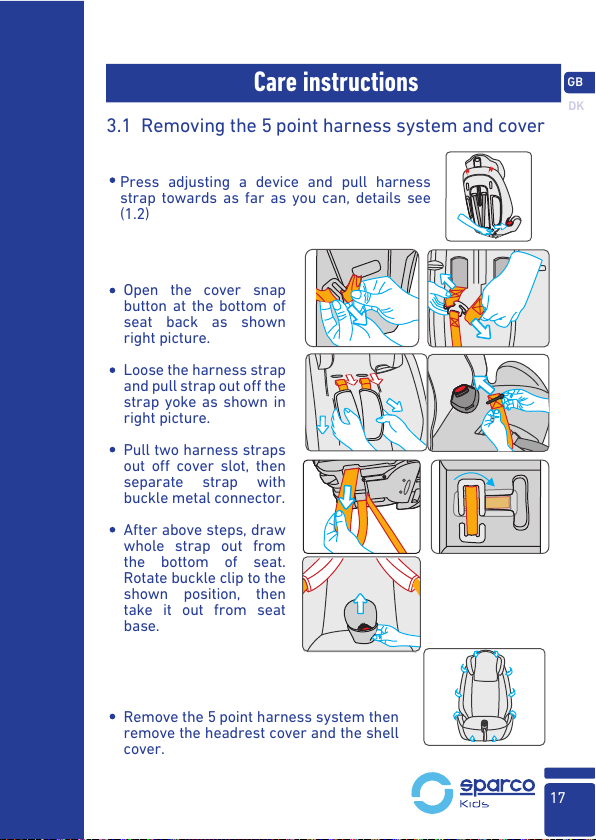 Care instructions

GB

DK

3.1 Removing the 5 point harness system and cover

• Press adjusting a device and pull harness strap towards as far as you can, details see (1.2)

• Open the cover snap button at the bottom of seat back as shown right picture.

• Loose the harness strap and pull strap out off the strap yoke as shown in right picture.

• Pull two harness straps out off cover slot, then separate strap with buckle metal connector.

• After above steps, draw whole strap out from the bottom of seat. Rotate buckle clip to the shown position, then take it out from seat base.

• Remove the 5 point harness system then remove the headrest cover and the shell cover.

sparco Kids

17